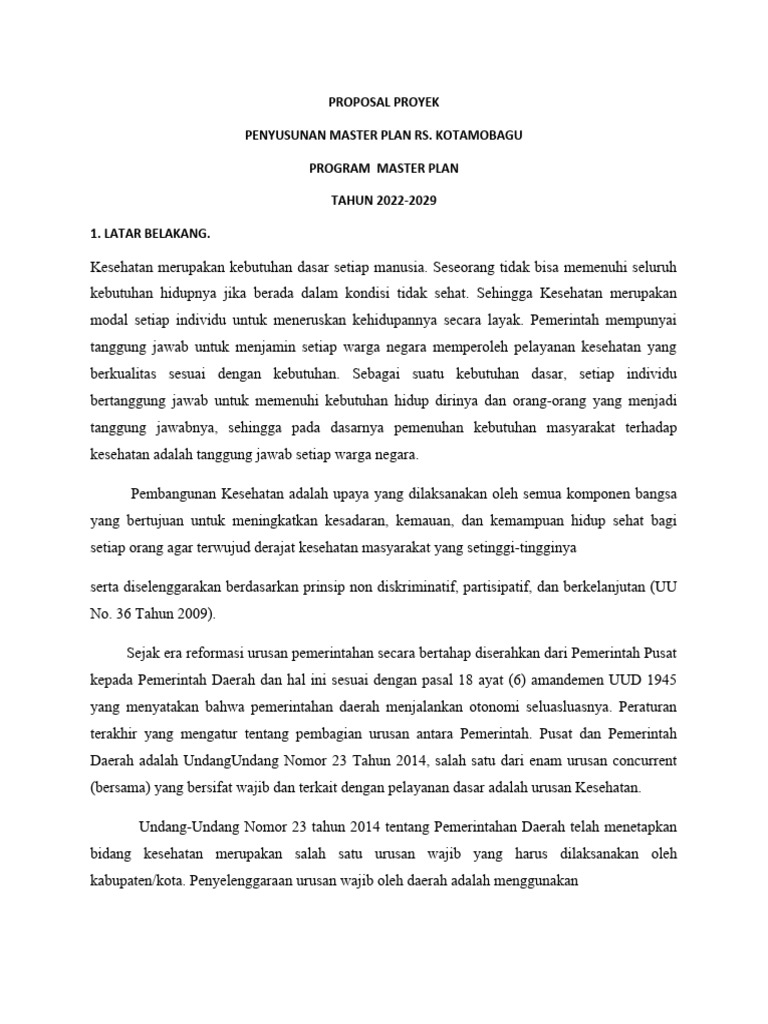 PROPOSAL PROYEK

PENYUSUNAN MASTER PLAN RS. KOTAMOBAGU

PROGRAM MASTER PLAN

TAHUN 2022-2029

1. LATAR BELAKANG.

Kesehatan merupakan kebutuhan dasar setiap manusia. Seseorang tidak bisa memenuhi seluruh kebutuhan hidupnya jika berada dalam kondisi tidak sehat. Sehingga Kesehatan merupakan modal setiap individu untuk meneruskan kehidupannya secara layak. Pemerintah mempunyai tanggung jawab untuk menjamin setiap warga negara memperoleh pelayanan kesehatan yang berkualitas sesuai dengan kebutuhan. Sebagai suatu kebutuhan dasar, setiap individu bertanggung jawab untuk memenuhi kebutuhan hidup dirinya dan orang-orang yang menjadi tanggung jawabnya, sehingga pada dasarnya pemenuhan kebutuhan masyarakat terhadap kesehatan adalah tanggung jawab setiap warga negara.

Pembangunan Kesehatan adalah upaya yang dilaksanakan oleh semua komponen bangsa yang bertujuan untuk meningkatkan kesadaran, kemauan, dan kemampuan hidup sehat bagi setiap orang agar terwujud derajat kesehatan masyarakat yang setinggi-tingginya

serta diselenggarakan berdasarkan prinsip non diskriminatif, partisipatif, dan berkelanjutan (UU No. 36 Tahun 2009).

Sejak era reformasi urusan pemerintahan secara bertahap diserahkan dari Pemerintah Pusat kepada Pemerintah Daerah dan hal ini sesuai dengan pasal 18 ayat (6) amandemen UUD 1945 yang menyatakan bahwa pemerintahan daerah menjalankan otonomi seluasluasnya. Peraturan terakhir yang mengatur tentang pembagian urusan antara Pemerintah. Pusat dan Pemerintah Daerah adalah UndangUndang Nomor 23 Tahun 2014, salah satu dari enam urusan concurrent (bersama) yang bersifat wajib dan terkait dengan pelayanan dasar adalah urusan Kesehatan.

Undang-Undang Nomor 23 tahun 2014 tentang Pemerintahan Daerah telah menetapkan bidang kesehatan merupakan salah satu urusan wajib yang harus dilaksanakan oleh kabupaten/kota. Penyelenggaraan urusan wajib oleh daerah adalah menggunakan